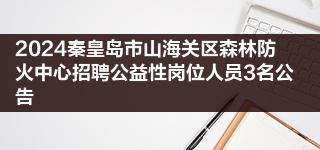 2024秦皇岛市山海关区森林防火中心招聘公益性岗位人员3名公告